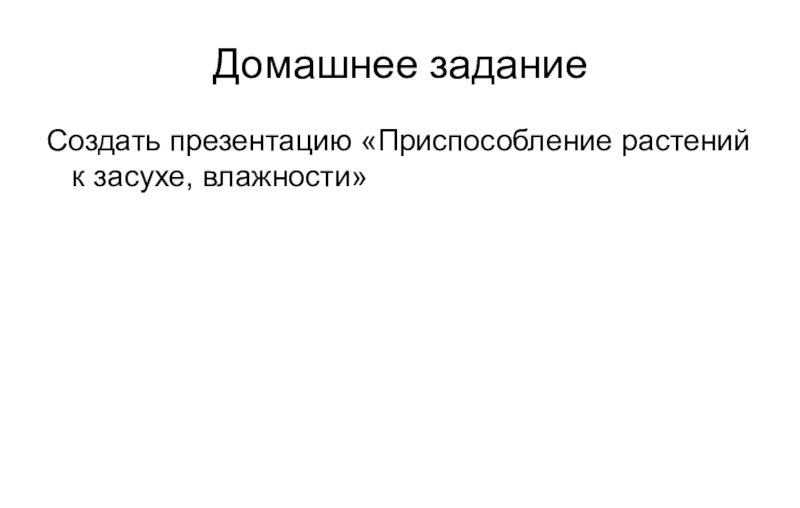 Домашнее задание

Создать презентацию «Приспособление растений к засухе, влажности»